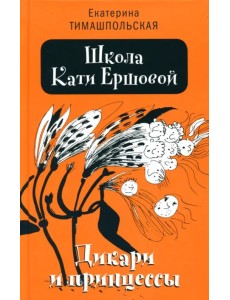 Екатерина
ТИМАШПОЛЬСКАЯ

Школа
Кати Ершовой

Дикари
и принцессы